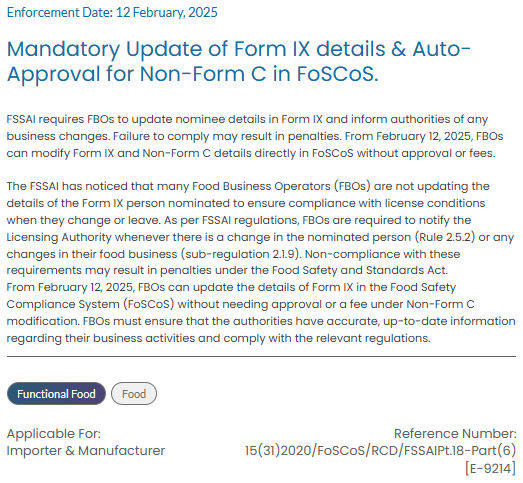 Enforcement Date: 12 February, 2025

Mandatory Update of Form IX details & Auto-Approval for Non-Form C in FoSCoS.

FSSAI requires FBOs to update nominee details in Form IX and inform authorities of any business changes. Failure to comply may result in penalties. From February 12, 2025, FBOs can modify Form IX and Non-Form C details directly in FoSCoS without approval or fees.

The FSSAI has noticed that many Food Business Operators (FBOs) are not updating the details of the Form IX person nominated to ensure compliance with license conditions when they change or leave. As per FSSAI regulations, FBOs are required to notify the Licensing Authority whenever there is a change in the nominated person (Rule 2.5.2) or any changes in their food business (sub-regulation 2.1.9). Non-compliance with these requirements may result in penalties under the Food Safety and Standards Act.
From February 12, 2025, FBOs can update the details of Form IX in the Food Safety Compliance System (FoSCoS) without needing approval or a fee under Non-Form C modification. FBOs must ensure that the authorities have accurate, up-to-date information regarding their business activities and comply with the relevant regulations.

Functional Food
Food

Applicable For:
Importer & Manufacturer

Reference Number:
15(31)2020/FoSCoS/RCD/FSSAIPt.18-Part(6)
[E-9214]